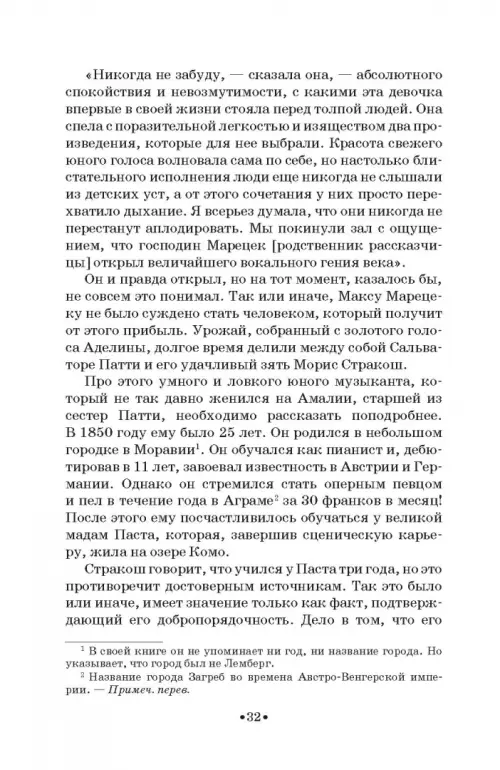 «Никогда не забуду, — сказала она, — абсолютного спокойствия и невозмутимости, с какими эта девочка впервые в своей жизни стояла перед толпой людей. Она спела с поразительной легкостью и изяществом два произведения, которые для нее выбрали. Красота свежего юного голоса волновала сама по себе, но настолько блистательного исполнения люди еще никогда не слышали из детских уст, а от этого сочетания у них просто перехватило дыхание. Я всерьез думала, что они никогда не перестанут аплодировать. Мы покинули зал с ощущением, что господин Марецек [родственник рассказчицы] открыл величайшего вокального гения века».

Он и правда открыл, но на тот момент, казалось бы, не совсем это понимал. Так или иначе, Максу Марецеку не было суждено стать человеком, который получит от этого прибыль. Урожай, собранный с золотого голоса Аделины, долгое время делили между собой Сальваторе Патти и его удачливый зять Морис Стракош.

Про этого умного и ловкого юного музыканта, который не так давно женился на Амалии, старшей из сестер Патти, необходимо рассказать поподробнее. В 1850 году ему было 25 лет. Он родился в небольшом городке в Моравии$^1$. Он обучался как пианист и, дебютировав в 11 лет, завоевал известность в Австрии и Германии. Однако он стремился стать оперным певцом и пел в течение года в Аграме$^2$ за 30 франков в месяц! После этого ему посчастливилось обучаться у великой мадам Паста, которая, завершив сценическую карьеру, жила на озере Комо.

Стракош говорит, что учился у Паста три года, но это противоречит достоверным источникам. Так это было или иначе, имеет значение только как факт, подтверждающий его добропорядочность. Дело в том, что его

$^1$ В своей книге он не упоминает ни год, ни название города. Но указывает, что город был не Лемберг.

$^2$ Название города Загреб во времена Австро-Венгерской империи. — Примеч. перев.

•32•